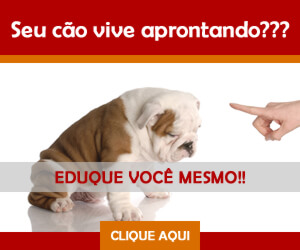 Seu cão vive aprontando???

EDUQUE VOCÊ MESMO!!

CLIQUE AQUI